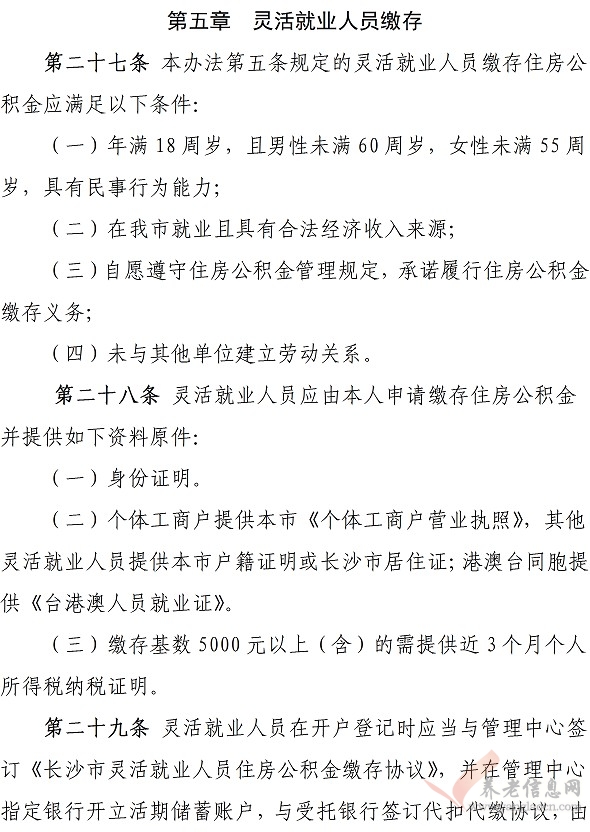 第五章　灵活就业人员缴存

第二十七条　本办法第五条规定的灵活就业人员缴存住房公积金应满足以下条件：

（一）年满 18 周岁，且男性未满 60 周岁，女性未满 55 周岁，具有民事行为能力；

（二）在我市就业且具有合法经济收入来源；

（三）自愿遵守住房公积金管理规定，承诺履行住房公积金缴存义务；

（四）未与其他单位建立劳动关系。

第二十八条　灵活就业人员应由本人申请缴存住房公积金并提供如下资料原件：

（一）身份证明。

（二）个体工商户提供本市《个体工商户营业执照》，其他灵活就业人员提供本市户籍证明或长沙市居住证；港澳台同胞提供《台港澳人员就业证》。

（三）缴存基数 5000 元以上（含）的需提供近 3 个月个人所得税纳税证明。

第二十九条　灵活就业人员在开户登记时应当与管理中心签订《长沙市灵活就业人员住房公积金缴存协议》，并在管理中心指定银行开立活期储蓄账户，与受托银行签订代扣代缴协议，由

养老信息网